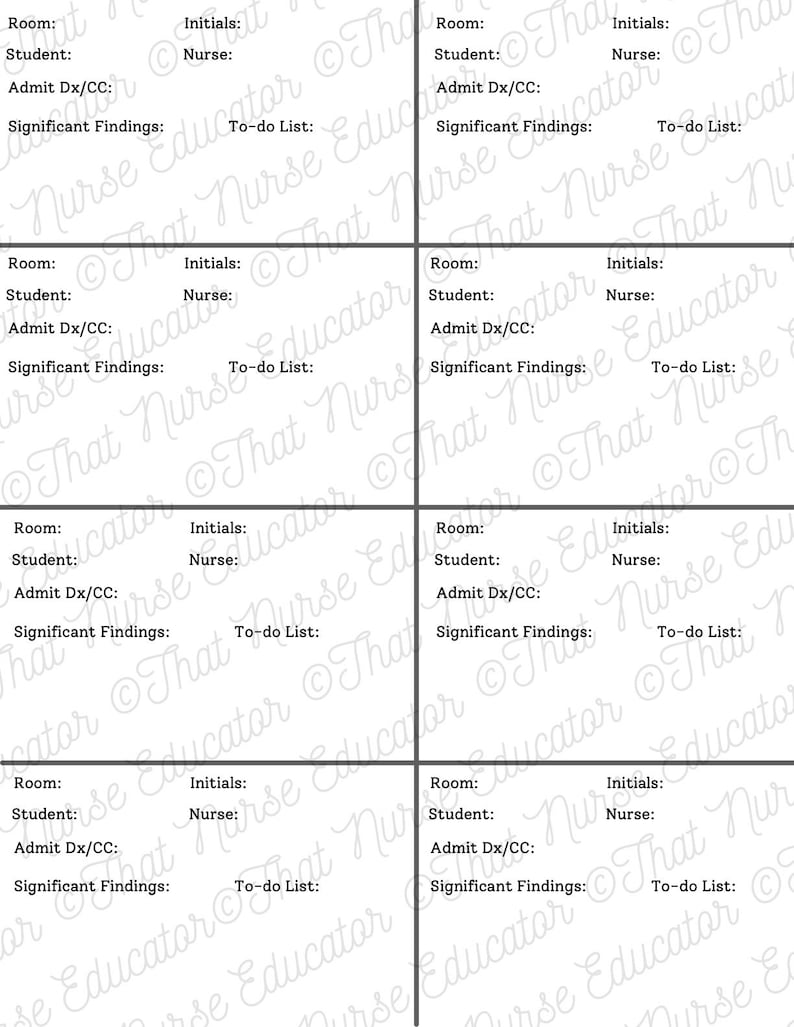 Room: Initials:
Student: Nurse:
Admit Dx/CC:
Significant Findings: To-do List:

Room: Initials:
Student: Nurse:
Admit Dx/CC:
Significant Findings: To-do List:

Room: Initials:
Student: Nurse:
Admit Dx/CC:
Significant Findings: To-do List:

Room: Initials:
Student: Nurse:
Admit Dx/CC:
Significant Findings: To-do List:

Room: Initials:
Student: Nurse:
Admit Dx/CC:
Significant Findings: To-do List:

Room: Initials:
Student: Nurse:
Admit Dx/CC:
Significant Findings: To-do List:

Room: Initials:
Student: Nurse:
Admit Dx/CC:
Significant Findings: To-do List:

Room: Initials:
Student: Nurse:
Admit Dx/CC:
Significant Findings: To-do List:

©That Nurse Educator